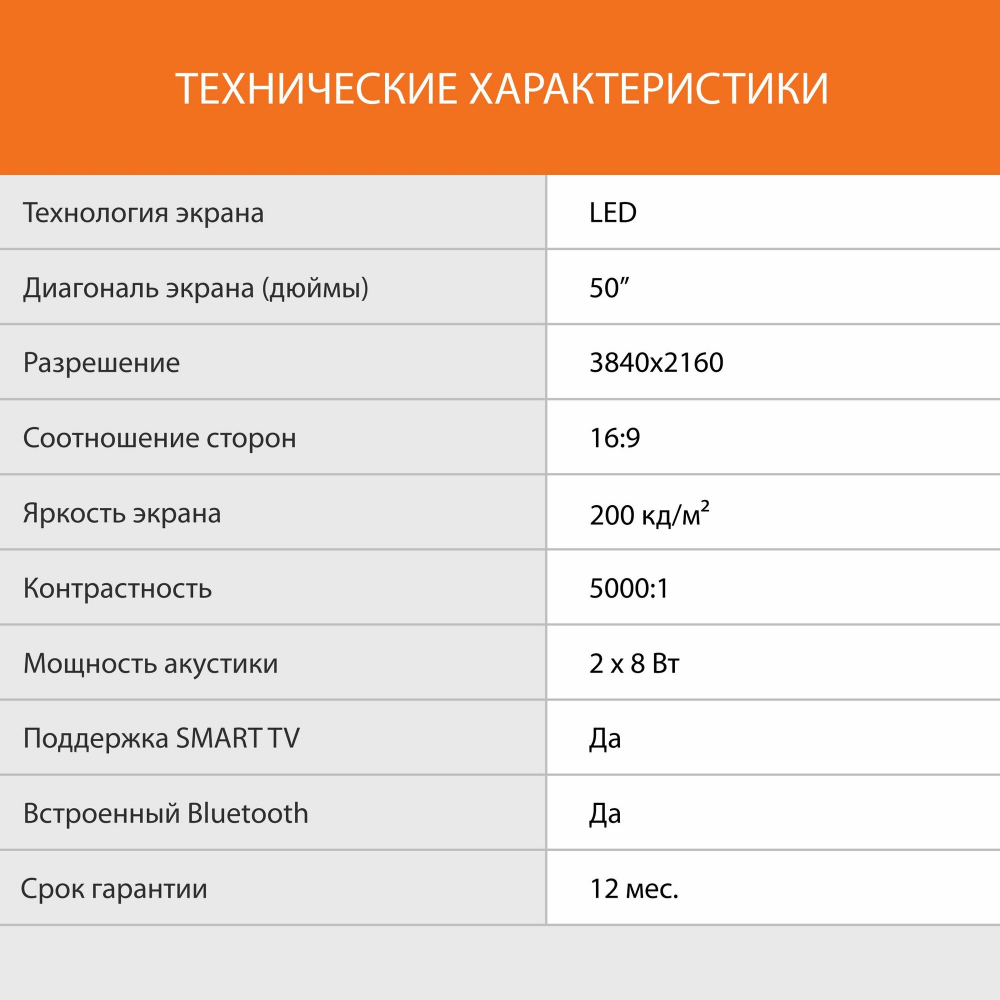 ТЕХНИЧЕСКИЕ ХАРАКТЕРИСТИКИ

| | |
|---|---|
| Технология экрана | LED |
| Диагональ экрана (дюймы) | 50″ |
| Разрешение | 3840x2160 |
| Соотношение сторон | 16:9 |
| Яркость экрана | 200 кд/м$^2$ |
| Контрастность | 5000:1 |
| Мощность акустики | 2 x 8 Вт |
| Поддержка SMART TV | Да |
| Встроенный Bluetooth | Да |
| Срок гарантии | 12 мес. |